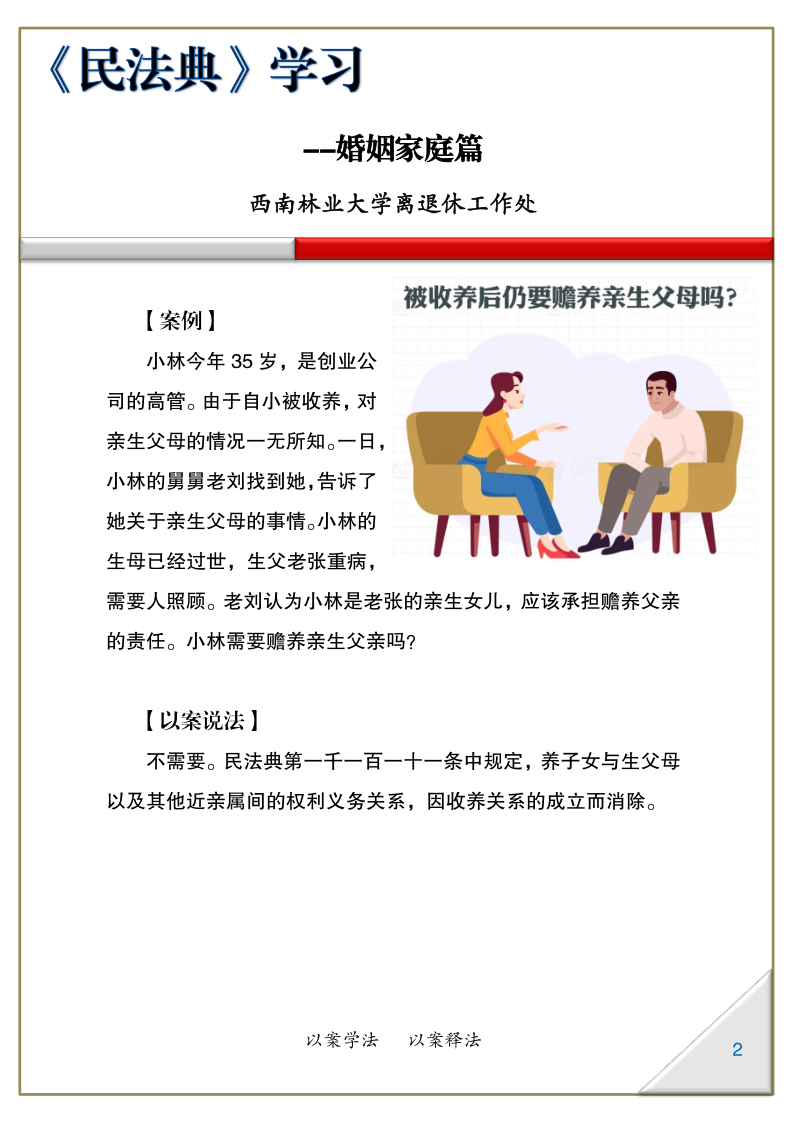 《民法典》学习

--婚姻家庭篇

西南林业大学离退休工作处

被收养后仍要赡养亲生父母吗?

【案例】

小林今年 35 岁，是创业公司的高管。由于自小被收养，对亲生父母的情况一无所知。一日，小林的舅舅老刘找到她，告诉了她关于亲生父母的事情。小林的生母已经过世，生父老张重病，需要人照顾。老刘认为小林是老张的亲生女儿，应该承担赡养父亲的责任。小林需要赡养亲生父亲吗?

【以案说法】

不需要。民法典第一千一百一十一条中规定，养子女与生父母以及其他近亲属间的权利义务关系，因收养关系的成立而消除。

以案学法　以案释法

2